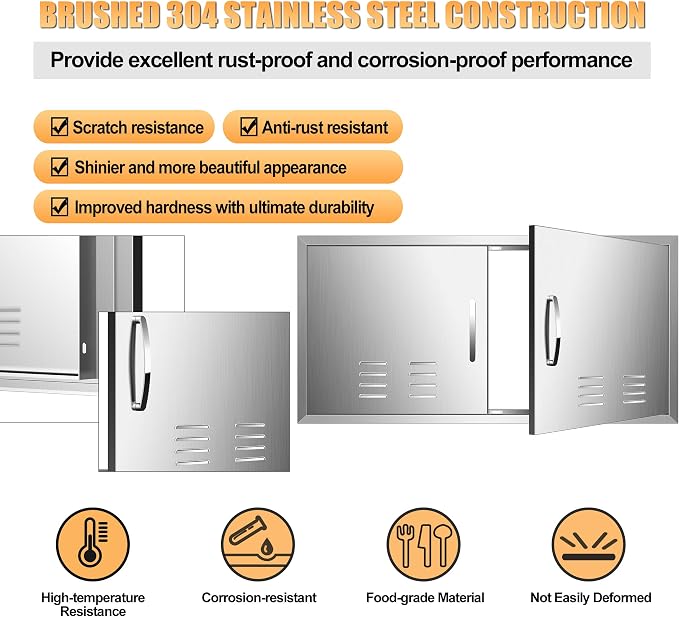 BRUSHED 304 STAINLESS STEEL CONSTRUCTION

Provide excellent rust-proof and corrosion-proof performance

☑ Scratch resistance

☑ Anti-rust resistant

☑ Shinier and more beautiful appearance

☑ Improved hardness with ultimate durability

High-temperature Resistance

Corrosion-resistant

Food-grade Material

Not Easily Deformed